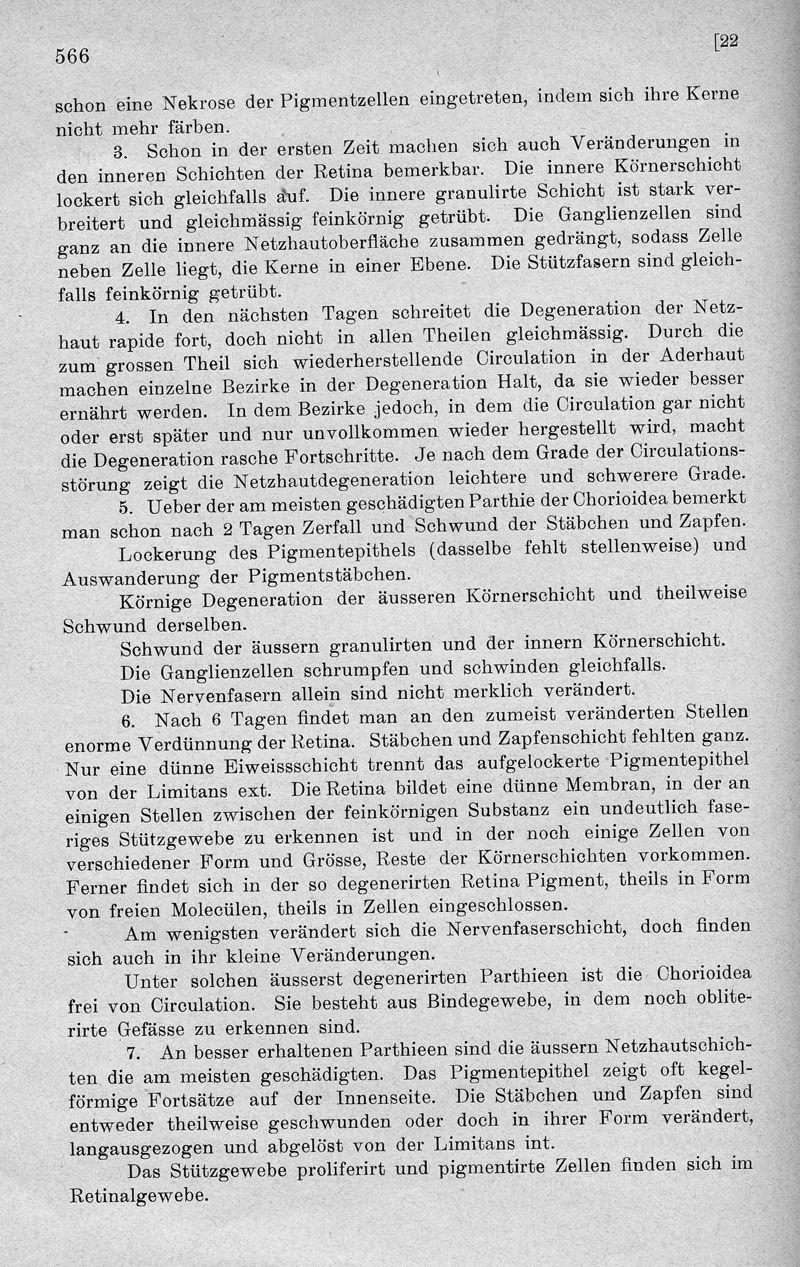 566 [22

schon eine Nekrose der Pigmentzellen eingetreten, indem sich ihre Kerne nicht mehr färben.

3. Schon in der ersten Zeit machen sich auch Veränderungen in den inneren Schichten der Retina bemerkbar. Die innere Körnerschicht lockert sich gleichfalls auf. Die innere granulirte Schicht ist stark verbreitert und gleichmässig feinkörnig getrübt. Die Ganglienzellen sind ganz an die innere Netzhautoberfläche zusammen gedrängt, sodass Zelle neben Zelle liegt, die Kerne in einer Ebene. Die Stützfasern sind gleichfalls feinkörnig getrübt.

4. In den nächsten Tagen schreitet die Degeneration der Netzhaut rapide fort, doch nicht in allen Theilen gleichmässig. Durch die zum grossen Theil sich wiederherstellende Circulation in der Aderhaut machen einzelne Bezirke in der Degeneration Halt, da sie wieder besser ernährt werden. In dem Bezirke jedoch, in dem die Circulation gar nicht oder erst später und nur unvollkommen wieder hergestellt wird, macht die Degeneration rasche Fortschritte. Je nach dem Grade der Circulationsstörung zeigt die Netzhautdegeneration leichtere und schwerere Grade.

5. Ueber der am meisten geschädigten Parthie der Chorioidea bemerkt man schon nach 2 Tagen Zerfall und Schwund der Stäbchen und Zapfen.

Lockerung des Pigmentepithels (dasselbe fehlt stellenweise) und Auswanderung der Pigmentstäbchen.

Körnige Degeneration der äusseren Körnerschicht und theilweise Schwund derselben.

Schwund der äussern granulirten und der innern Körnerschicht.

Die Ganglienzellen schrumpfen und schwinden gleichfalls.

Die Nervenfasern allein sind nicht merklich verändert.

6. Nach 6 Tagen findet man an den zumeist veränderten Stellen enorme Verdünnung der Retina. Stäbchen und Zapfenschicht fehlten ganz. Nur eine dünne Eiweissschicht trennt das aufgelockerte Pigmentepithel von der Limitans ext. Die Retina bildet eine dünne Membran, in der an einigen Stellen zwischen der feinkörnigen Substanz ein undeutlich faseriges Stützgewebe zu erkennen ist und in der noch einige Zellen von verschiedener Form und Grösse, Reste der Körnerschichten vorkommen. Ferner findet sich in der so degenerirten Retina Pigment, theils in Form von freien Molecülen, theils in Zellen eingeschlossen.

Am wenigsten verändert sich die Nervenfaserschicht, doch finden sich auch in ihr kleine Veränderungen.

Unter solchen äusserst degenerirten Parthieen ist die Chorioidea frei von Circulation. Sie besteht aus Bindegewebe, in dem noch obliterirte Gefässe zu erkennen sind.

7. An besser erhaltenen Parthieen sind die äussern Netzhautschichten die am meisten geschädigten. Das Pigmentepithel zeigt oft kegelförmige Fortsätze auf der Innenseite. Die Stäbchen und Zapfen sind entweder theilweise geschwunden oder doch in ihrer Form verändert, langausgezogen und abgelöst von der Limitans int.

Das Stützgewebe proliferirt und pigmentirte Zellen finden sich im Retinalgewebe.